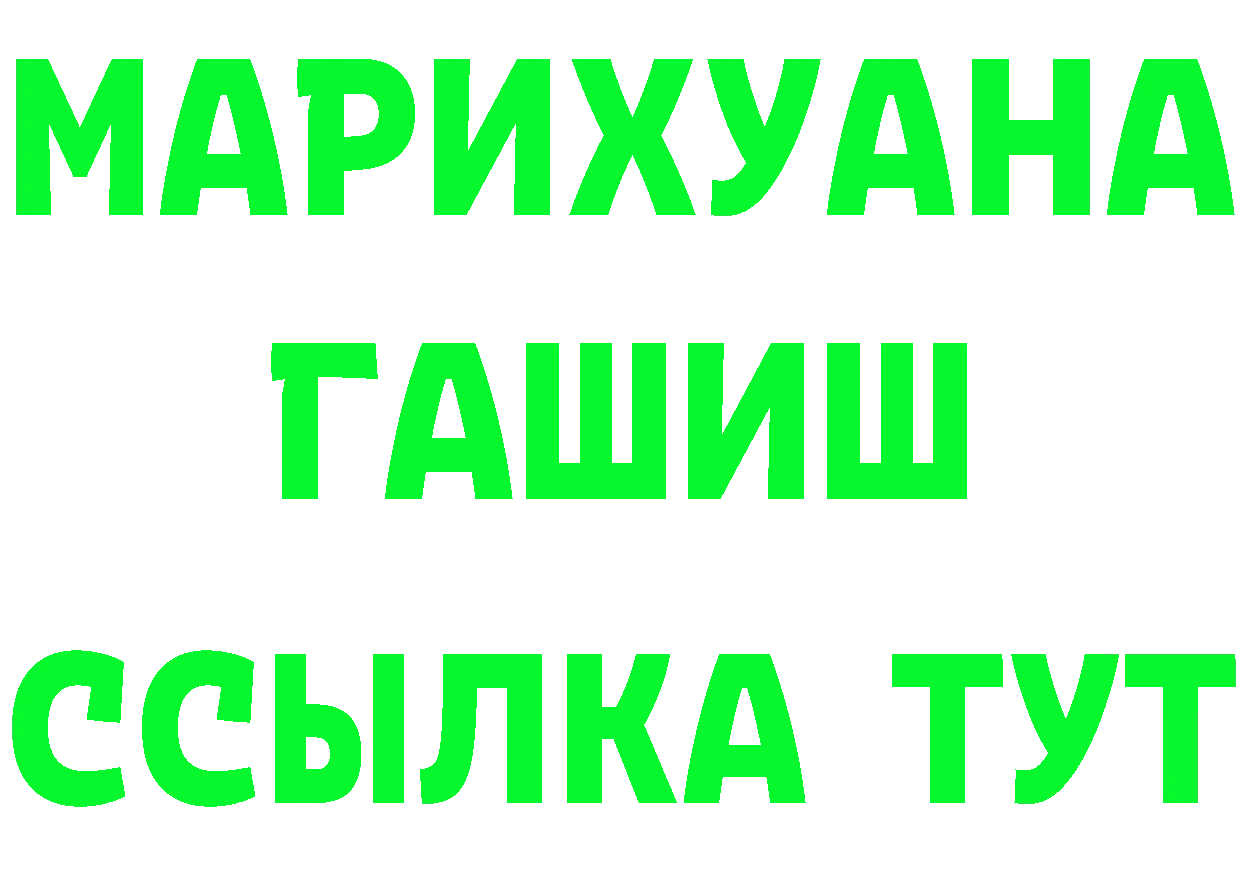 МАРИХУАНА
ГАШИШ
ССЫЛКА ТУТ